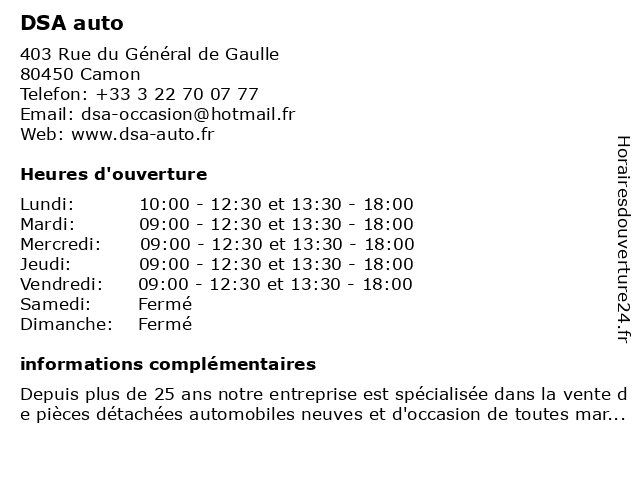 DSA auto

403 Rue du Général de Gaulle
80450 Camon
Telefon: +33 3 22 70 07 77
Email: dsa-occasion@hotmail.fr
Web: www.dsa-auto.fr

Heures d'ouverture

| | |
|---|---|
| Lundi: | 10:00 - 12:30 et 13:30 - 18:00 |
| Mardi: | 09:00 - 12:30 et 13:30 - 18:00 |
| Mercredi: | 09:00 - 12:30 et 13:30 - 18:00 |
| Jeudi: | 09:00 - 12:30 et 13:30 - 18:00 |
| Vendredi: | 09:00 - 12:30 et 13:30 - 18:00 |
| Samedi: | Fermé |
| Dimanche: | Fermé |

informations complémentaires

Depuis plus de 25 ans notre entreprise est spécialisée dans la vente de pièces détachées automobiles neuves et d'occasion de toutes mar...

Horairesdouverture24.fr